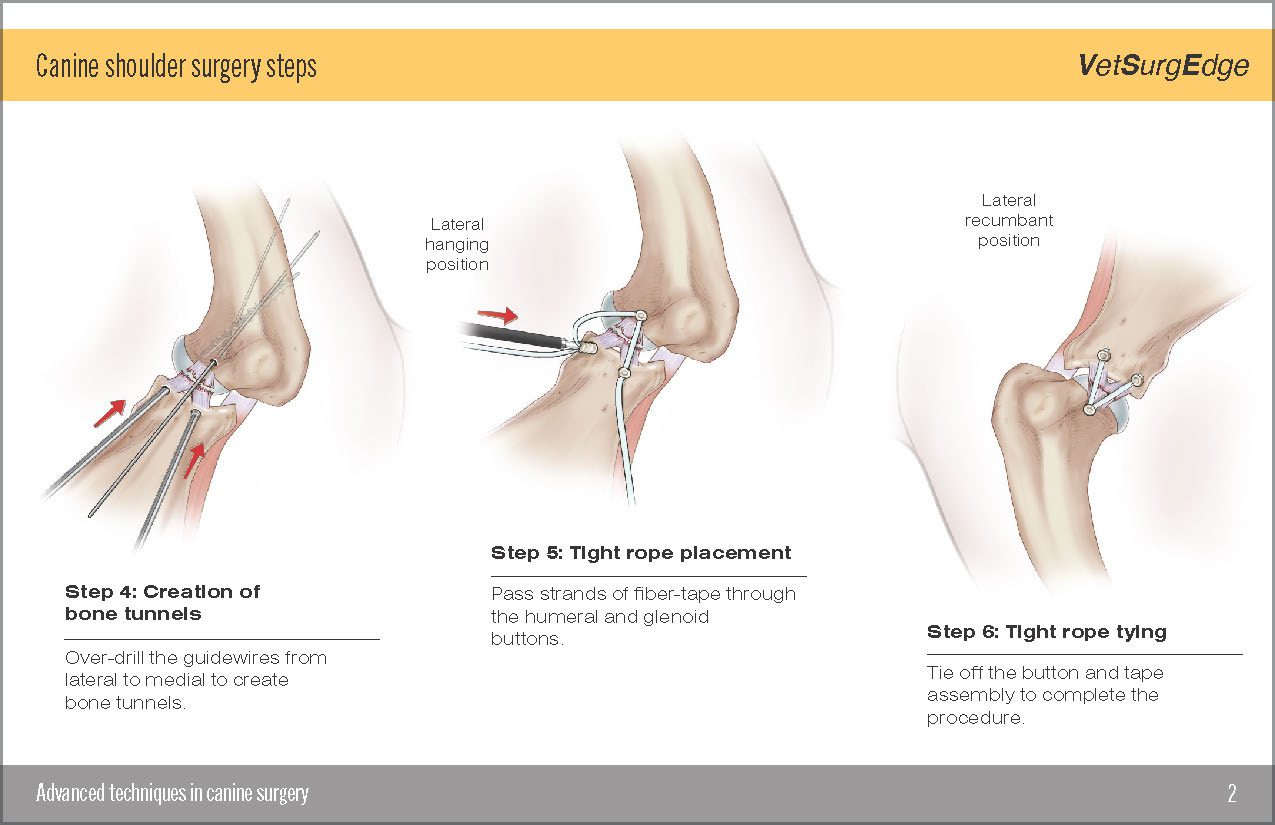 Canine shoulder surgery steps

VetSurgEdge

Step 4: Creation of bone tunnels

Over-drill the guidewires from lateral to medial to create bone tunnels.

Lateral hanging position

Step 5: Tight rope placement

Pass strands of fiber-tape through the humeral and glenoid buttons.

Lateral recumbant position

Step 6: Tight rope tying

Tie off the button and tape assembly to complete the procedure.

Advanced techniques in canine surgery

2